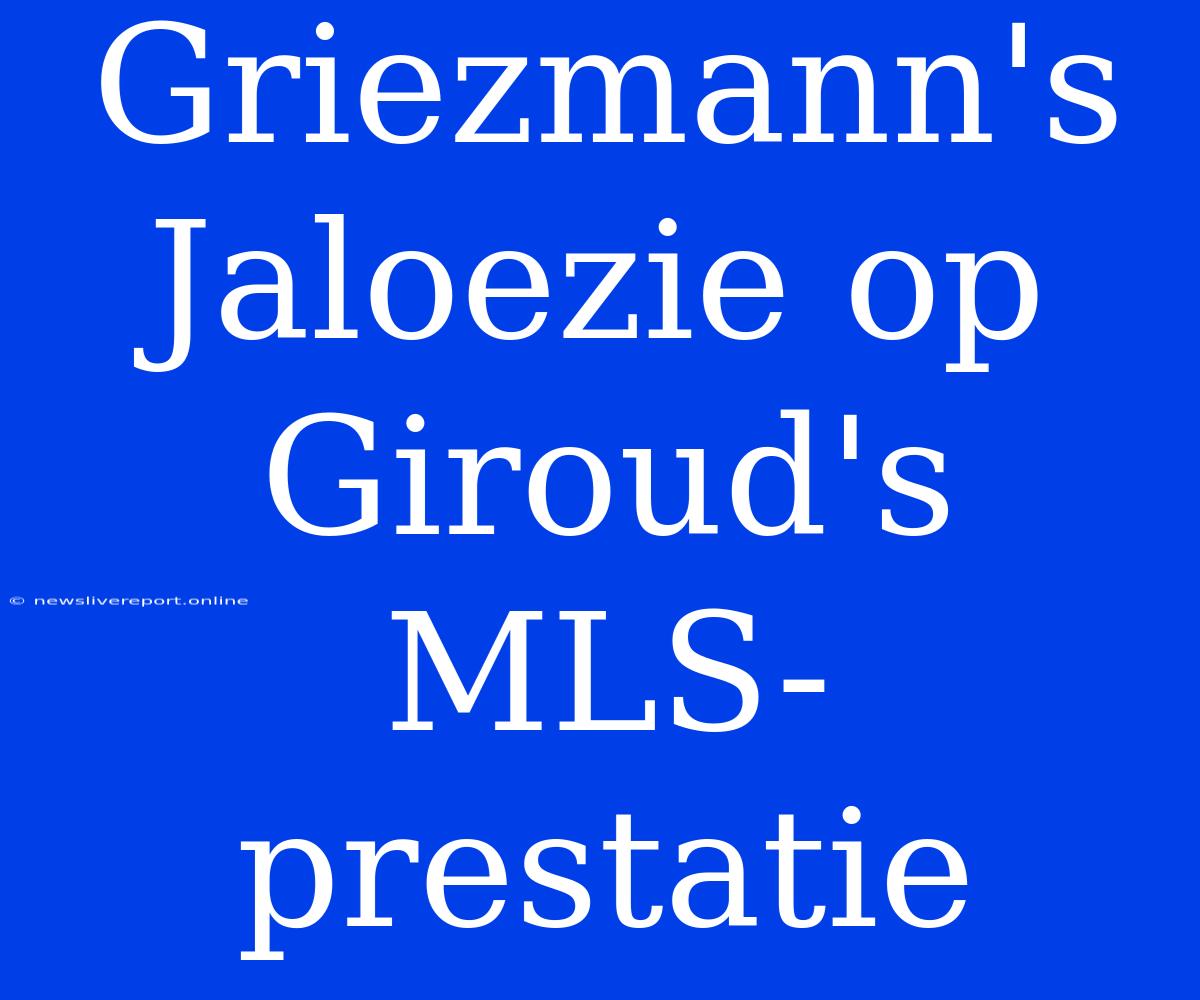 Griezmann's Jaloezie op Giroud's MLS-prestatie

© newslivereport.online